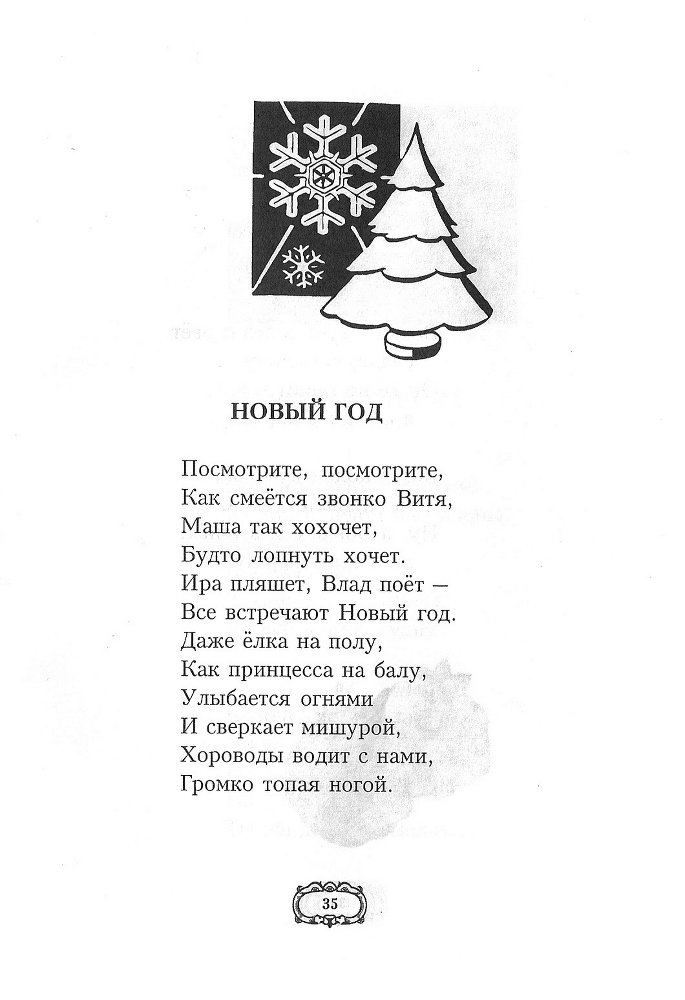 НОВЫЙ ГОД

Посмотрите, посмотрите,
Как смеётся звонко Витя,
Маша так хохочет,
Будто лопнуть хочет.
Ира пляшет, Влад поёт –
Все встречают Новый год.
Даже ёлка на полу,
Как принцесса на балу,
Улыбается огнями
И сверкает мишурой,
Хороводы водит с нами,
Громко топая ногой.

35